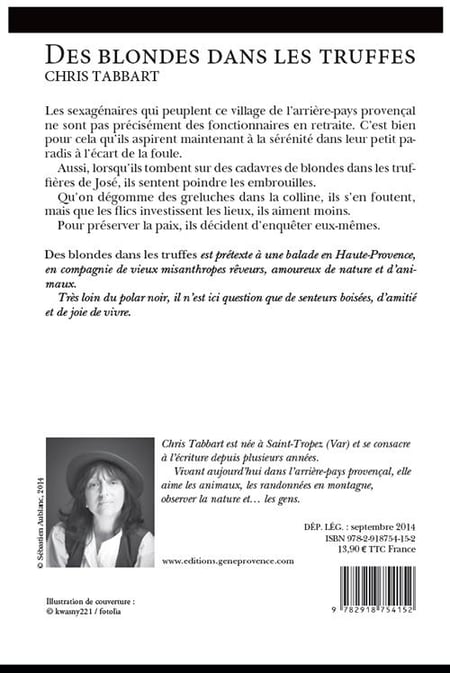 DES BLONDES DANS LES TRUFFES
CHRIS TABBART

Les sexagénaires qui peuplent ce village de l'arrière-pays provençal ne sont pas précisément des fonctionnaires en retraite. C'est bien pour cela qu'ils aspirent maintenant à la sérénité dans leur petit paradis à l'écart de la foule.
Aussi, lorsqu'ils tombent sur des cadavres de blondes dans les truffières de José, ils sentent poindre les embrouilles.
Qu'on dégomme des greluches dans la colline, ils s'en foutent, mais que les flics investissent les lieux, ils aiment moins.
Pour préserver la paix, ils décident d'enquêter eux-mêmes.

Des blondes dans les truffes est prétexte à une balade en Haute-Provence, en compagnie de vieux misanthropes rêveurs, amoureux de nature et d'animaux.
Très loin du polar noir, il n'est ici question que de senteurs boisées, d'amitié et de joie de vivre.

© Sébastien Aublanc, 2014

Chris Tabbart est née à Saint-Tropez (Var) et se consacre à l'écriture depuis plusieurs années.
Vivant aujourd'hui dans l'arrière-pays provençal, elle aime les animaux, les randonnées en montagne, observer la nature et… les gens.

DÉP. LÉG. : septembre 2014
ISBN 978-2-918754-15-2
13,90 € TTC France

www.editions.geneprovence.com

Illustration de couverture :
© kwasny221 / fotolia

9 782918 754152